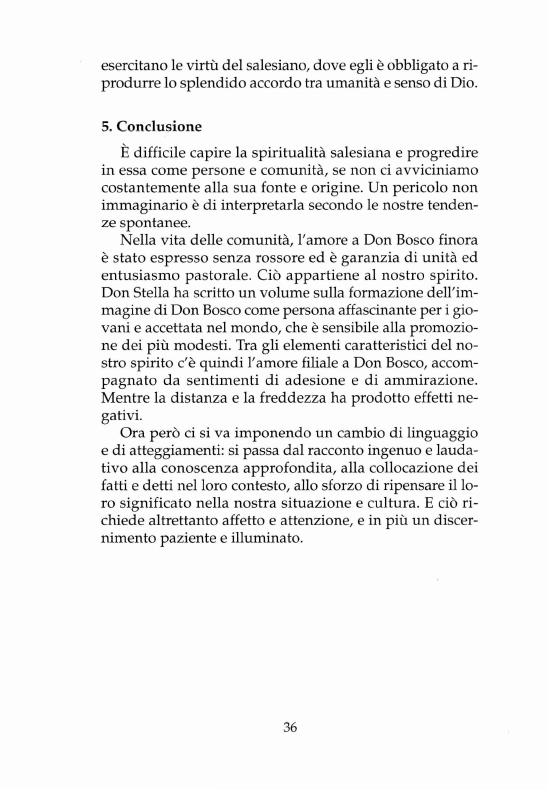 esercitano le virtù del salesiano, dove egli è obbligato a riprodurre lo splendido accordo tra umanità e senso di Dio.

5. Conclusione

È difficile capire la spiritualità salesiana e progredire in essa come persone e comunità, se non ci avviciniamo costantemente alla sua fonte e origine. Un pericolo non immaginario è di interpretarla secondo le nostre tendenze spontanee.

Nella vita delle comunità, l'amore a Don Bosco finora è stato espresso senza rossore ed è garanzia di unità ed entusiasmo pastorale. Ciò appartiene al nostro spirito. Don Stella ha scritto un volume sulla formazione dell'immagine di Don Bosco come persona affascinante per i giovani e accettata nel mondo, che è sensibile alla promozione dei più modesti. Tra gli elementi caratteristici del nostro spirito c'è quindi l'amore filiale a Don Bosco, accompagnato da sentimenti di adesione e di ammirazione. Mentre la distanza e la freddezza ha prodotto effetti negativi.

Ora però ci si va imponendo un cambio di linguaggio e di atteggiamenti: si passa dal racconto ingenuo e laudativo alla conoscenza approfondita, alla collocazione dei fatti e detti nel loro contesto, allo sforzo di ripensare il loro significato nella nostra situazione e cultura. E ciò richiede altrettanto affetto e attenzione, e in più un discernimento paziente e illuminato.

36